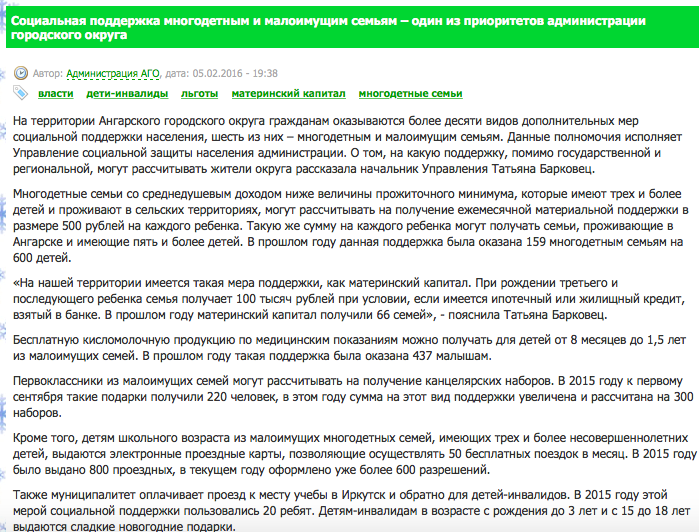 Социальная поддержка многодетным и малоимущим семьям – один из приоритетов администрации городского округа

Автор: Администрация АГО, дата: 05.02.2016 - 19:38

власти дети-инвалиды льготы материнский капитал многодетные семьи

На территории Ангарского городского округа гражданам оказываются более десяти видов дополнительных мер социальной поддержки населения, шесть из них – многодетным и малоимущим семьям. Данные полномочия исполняет Управление социальной защиты населения администрации. О том, на какую поддержку, помимо государственной и региональной, могут рассчитывать жители округа рассказала начальник Управления Татьяна Барковец.

Многодетные семьи со среднедушевым доходом ниже величины прожиточного минимума, которые имеют трех и более детей и проживают в сельских территориях, могут рассчитывать на получение ежемесячной материальной поддержки в размере 500 рублей на каждого ребенка. Такую же сумму на каждого ребенка могут получать семьи, проживающие в Ангарске и имеющие пять и более детей. В прошлом году данная поддержка была оказана 159 многодетным семьям на 600 детей.

«На нашей территории имеется такая мера поддержки, как материнский капитал. При рождении третьего и последующего ребенка семья получает 100 тысяч рублей при условии, если имеется ипотечный или жилищный кредит, взятый в банке. В прошлом году материнский капитал получили 66 семей», - пояснила Татьяна Барковец.

Бесплатную кисломолочную продукцию по медицинским показаниям можно получать для детей от 8 месяцев до 1,5 лет из малоимущих семей. В прошлом году такая поддержка была оказана 437 малышам.

Первоклассники из малоимущих семей могут рассчитывать на получение канцелярских наборов. В 2015 году к первому сентября такие подарки получили 220 человек, в этом году сумма на этот вид поддержки увеличена и рассчитана на 300 наборов.

Кроме того, детям школьного возраста из малоимущих многодетных семей, имеющих трех и более несовершеннолетних детей, выдаются электронные проездные карты, позволяющие осуществлять 50 бесплатных поездок в месяц. В 2015 году было выдано 800 проездных, в текущем году оформлено уже более 600 разрешений.

Также муниципалитет оплачивает проезд к месту учебы в Иркутск и обратно для детей-инвалидов. В 2015 году этой мерой социальной поддержки пользовались 20 ребят. Детям-инвалидам в возрасте с рождения до 3 лет и с 15 до 18 лет выдаются сладкие новогодние подарки.